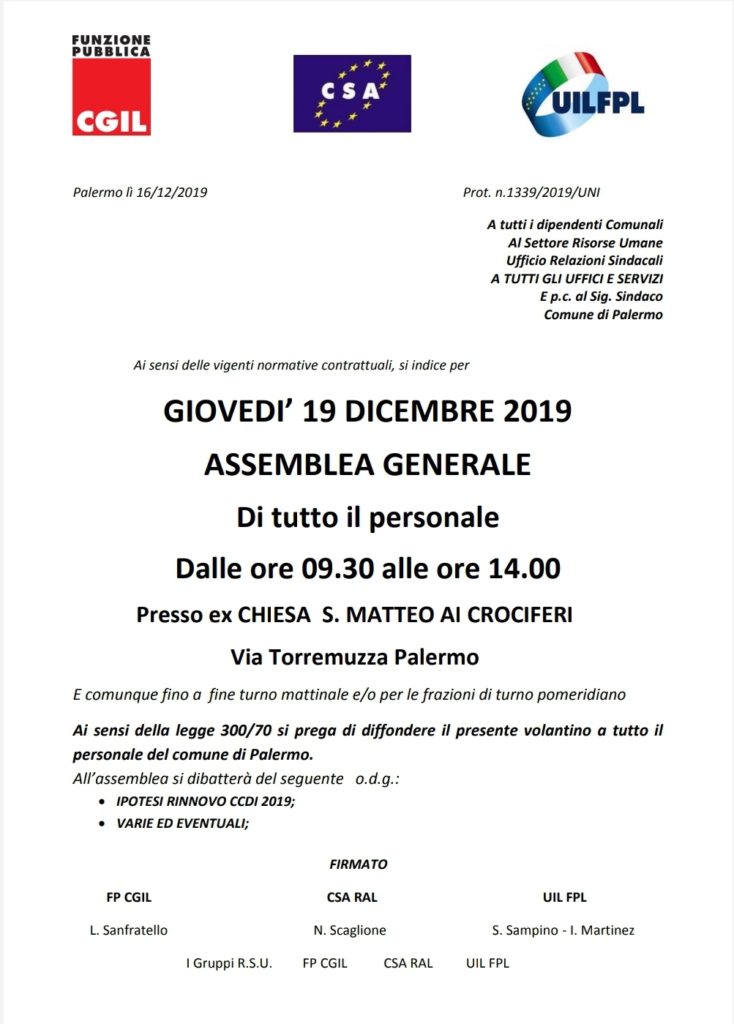 FUNZIONE PUBBLICA
CGIL

CSA

UILFPL

Palermo lì 16/12/2019

Prot. n.1339/2019/UNI

A tutti i dipendenti Comunali
Al Settore Risorse Umane
Ufficio Relazioni Sindacali
A TUTTI GLI UFFICI E SERVIZI
E p.c. al Sig. Sindaco
Comune di Palermo

Ai sensi delle vigenti normative contrattuali, si indice per

GIOVEDI' 19 DICEMBRE 2019

ASSEMBLEA GENERALE

Di tutto il personale

Dalle ore 09.30 alle ore 14.00

Presso ex CHIESA S. MATTEO AI CROCIFERI

Via Torremuzza Palermo

E comunque fino a fine turno mattinale e/o per le frazioni di turno pomeridiano

Ai sensi della legge 300/70 si prega di diffondere il presente volantino a tutto il personale del comune di Palermo.

All'assemblea si dibatterà del seguente o.d.g.:
• IPOTESI RINNOVO CCDI 2019;
• VARIE ED EVENTUALI;

FIRMATO

FP CGIL
L. Sanfratello

CSA RAL
N. Scaglione

UIL FPL
S. Sampino - I. Martinez

I Gruppi R.S.U. FP CGIL CSA RAL UIL FPL